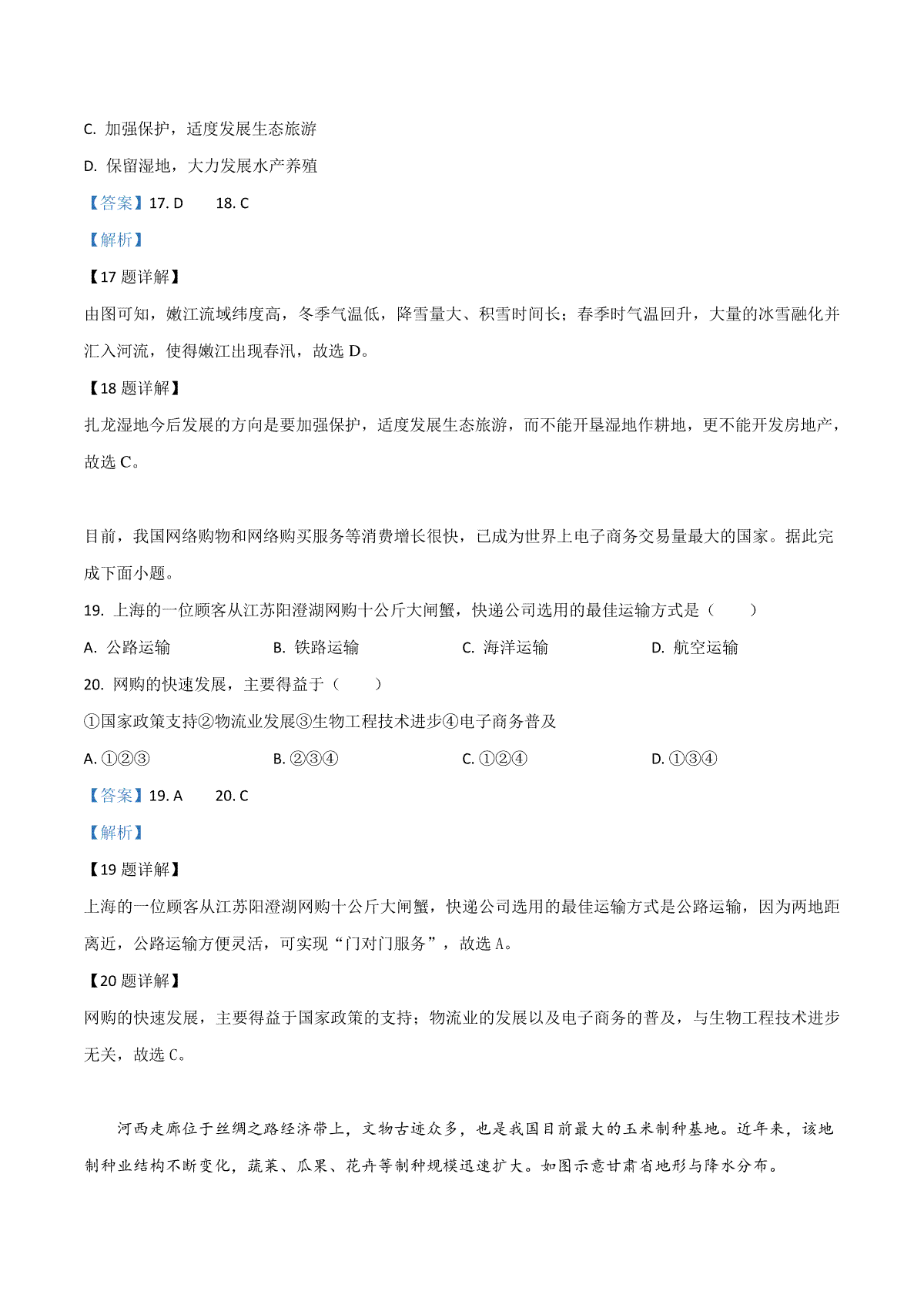 C. 加强保护，适度发展生态旅游

D. 保留湿地，大力发展水产养殖

【答案】17. D　　18. C

【解析】

【17 题详解】

由图可知，嫩江流域纬度高，冬季气温低，降雪量大、积雪时间长；春季时气温回升，大量的冰雪融化并汇入河流，使得嫩江出现春汛，故选 D。

【18 题详解】

扎龙湿地今后发展的方向是要加强保护，适度发展生态旅游，而不能开垦湿地作耕地，更不能开发房地产，故选 C。

目前，我国网络购物和网络购买服务等消费增长很快，已成为世界上电子商务交易量最大的国家。据此完成下面小题。

19. 上海的一位顾客从江苏阳澄湖网购十公斤大闸蟹，快递公司选用的最佳运输方式是（　　）

A. 公路运输　　B. 铁路运输　　C. 海洋运输　　D. 航空运输

20. 网购的快速发展，主要得益于（　　）

①国家政策支持②物流业发展③生物工程技术进步④电子商务普及

A. ①②③　　B. ②③④　　C. ①②④　　D. ①③④

【答案】19. A　　20. C

【解析】

【19 题详解】

上海的一位顾客从江苏阳澄湖网购十公斤大闸蟹，快递公司选用的最佳运输方式是公路运输，因为两地距离近，公路运输方便灵活，可实现“门对门服务”，故选 A。

【20 题详解】

网购的快速发展，主要得益于国家政策的支持；物流业的发展以及电子商务的普及，与生物工程技术进步无关，故选 C。

河西走廊位于丝绸之路经济带上，文物古迹众多，也是我国目前最大的玉米制种基地。近年来，该地制种业结构不断变化，蔬菜、瓜果、花卉等制种规模迅速扩大。如图示意甘肃省地形与降水分布。